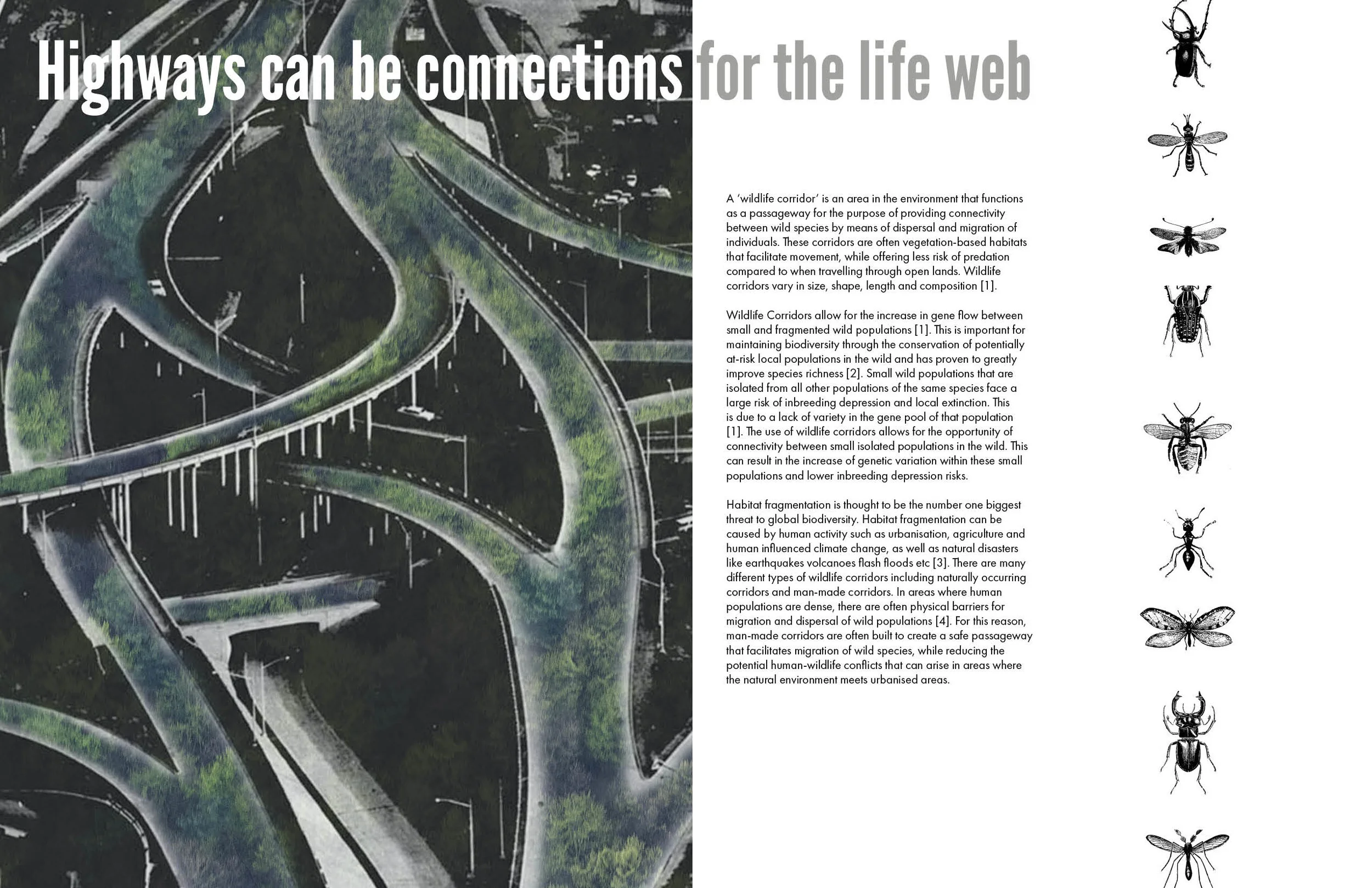 Highways can be connections for the life web

A 'wildlife corridor' is an area in the environment that functions as a passageway for the purpose of providing connectivity between wild species by means of dispersal and migration of individuals. These corridors are often vegetation-based habitats that facilitate movement, while offering less risk of predation compared to when travelling through open lands. Wildlife corridors vary in size, shape, length and composition [1].

Wildlife Corridors allow for the increase in gene flow between small and fragmented wild populations [1]. This is important for maintaining biodiversity through the conservation of potentially at-risk local populations in the wild and has proven to greatly improve species richness [2]. Small wild populations that are isolated from all other populations of the same species face a large risk of inbreeding depression and local extinction. This is due to a lack of variety in the gene pool of that population [1]. The use of wildlife corridors allows for the opportunity of connectivity between small isolated populations in the wild. This can result in the increase of genetic variation within these small populations and lower inbreeding depression risks.

Habitat fragmentation is thought to be the number one biggest threat to global biodiversity. Habitat fragmentation can be caused by human activity such as urbanisation, agriculture and human influenced climate change, as well as natural disasters like earthquakes volcanoes flash floods etc [3]. There are many different types of wildlife corridors including naturally occurring corridors and man-made corridors. In areas where human populations are dense, there are often physical barriers for migration and dispersal of wild populations [4]. For this reason, man-made corridors are often built to create a safe passageway that facilitates migration of wild species, while reducing the potential human-wildlife conflicts that can arise in areas where the natural environment meets urbanised areas.